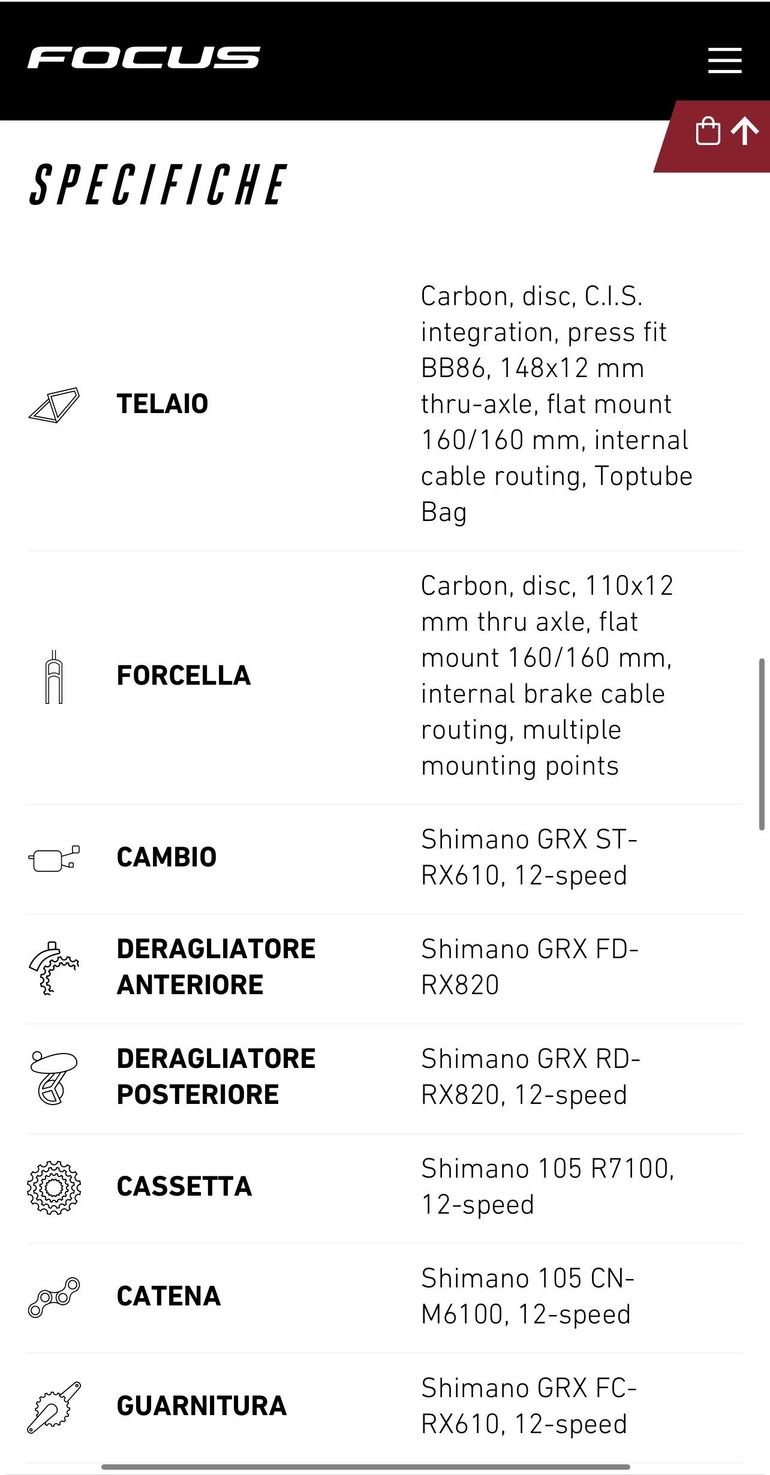 FOCUS

SPECIFICHE

| | |
|---|---|
| TELAIO | Carbon, disc, C.I.S. integration, press fit BB86, 148x12 mm thru-axle, flat mount 160/160 mm, internal cable routing, Toptube Bag |
| FORCELLA | Carbon, disc, 110x12 mm thru axle, flat mount 160/160 mm, internal brake cable routing, multiple mounting points |
| CAMBIO | Shimano GRX ST-RX610, 12-speed |
| DERAGLIATORE ANTERIORE | Shimano GRX FD-RX820 |
| DERAGLIATORE POSTERIORE | Shimano GRX RD-RX820, 12-speed |
| CASSETTA | Shimano 105 R7100, 12-speed |
| CATENA | Shimano 105 CN-M6100, 12-speed |
| GUARNITURA | Shimano GRX FC-RX610, 12-speed |